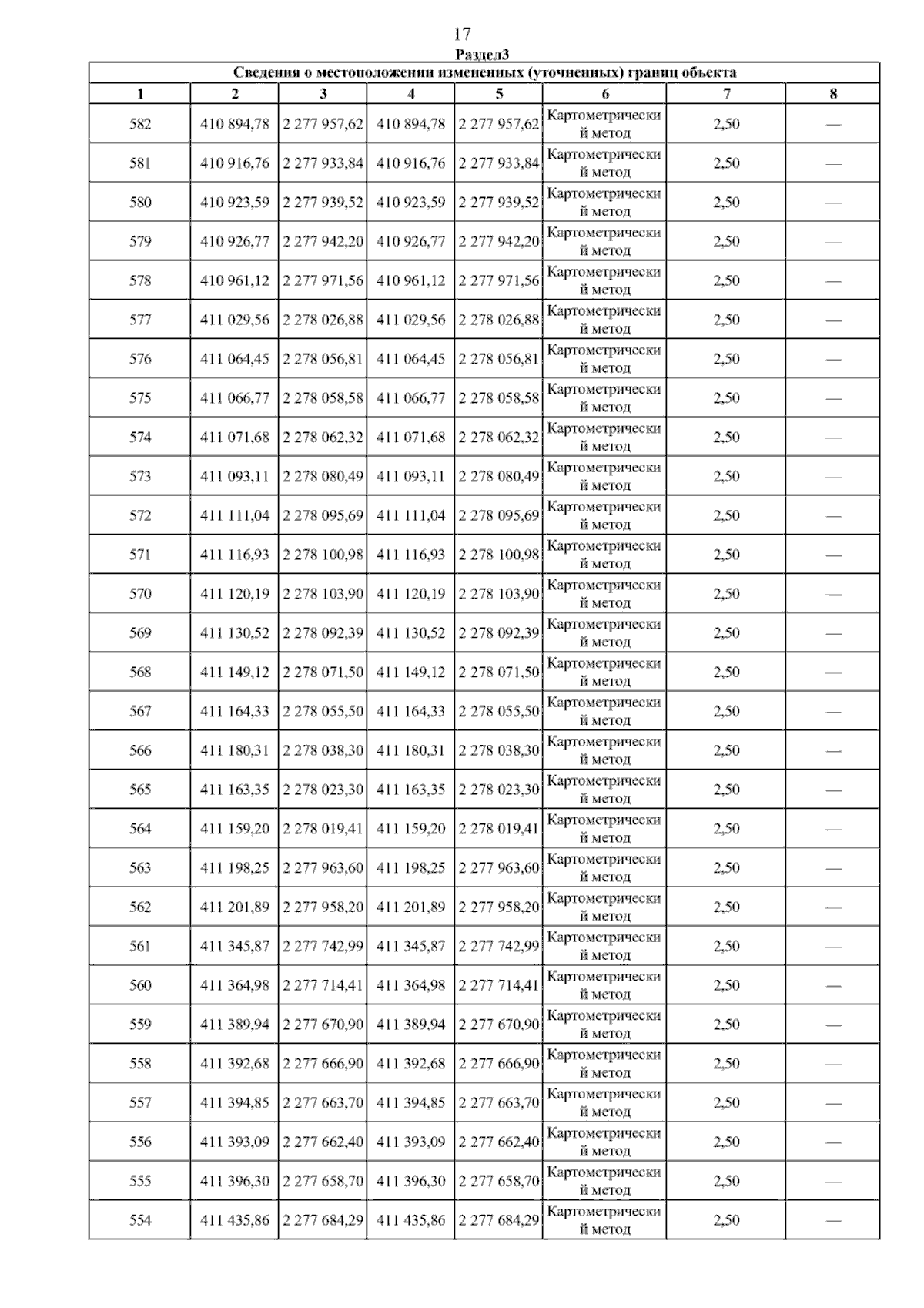 17

Раздел3

Сведения о местоположении измененных (уточненных) границ объекта

| 1 | 2 | 3 | 4 | 5 | 6 | 7 | 8 |
|---|---|---|---|---|---|---|---|
| 582 | 410 894,78 | 2 277 957,62 | 410 894,78 | 2 277 957,62 | Картометрический метод | 2,50 | — |
| 581 | 410 916,76 | 2 277 933,84 | 410 916,76 | 2 277 933,84 | Картометрический метод | 2,50 | — |
| 580 | 410 923,59 | 2 277 939,52 | 410 923,59 | 2 277 939,52 | Картометрический метод | 2,50 | — |
| 579 | 410 926,77 | 2 277 942,20 | 410 926,77 | 2 277 942,20 | Картометрический метод | 2,50 | — |
| 578 | 410 961,12 | 2 277 971,56 | 410 961,12 | 2 277 971,56 | Картометрический метод | 2,50 | — |
| 577 | 411 029,56 | 2 278 026,88 | 411 029,56 | 2 278 026,88 | Картометрический метод | 2,50 | — |
| 576 | 411 064,45 | 2 278 056,81 | 411 064,45 | 2 278 056,81 | Картометрический метод | 2,50 | — |
| 575 | 411 066,77 | 2 278 058,58 | 411 066,77 | 2 278 058,58 | Картометрический метод | 2,50 | — |
| 574 | 411 071,68 | 2 278 062,32 | 411 071,68 | 2 278 062,32 | Картометрический метод | 2,50 | — |
| 573 | 411 093,11 | 2 278 080,49 | 411 093,11 | 2 278 080,49 | Картометрический метод | 2,50 | — |
| 572 | 411 111,04 | 2 278 095,69 | 411 111,04 | 2 278 095,69 | Картометрический метод | 2,50 | — |
| 571 | 411 116,93 | 2 278 100,98 | 411 116,93 | 2 278 100,98 | Картометрический метод | 2,50 | — |
| 570 | 411 120,19 | 2 278 103,90 | 411 120,19 | 2 278 103,90 | Картометрический метод | 2,50 | — |
| 569 | 411 130,52 | 2 278 092,39 | 411 130,52 | 2 278 092,39 | Картометрический метод | 2,50 | — |
| 568 | 411 149,12 | 2 278 071,50 | 411 149,12 | 2 278 071,50 | Картометрический метод | 2,50 | — |
| 567 | 411 164,33 | 2 278 055,50 | 411 164,33 | 2 278 055,50 | Картометрический метод | 2,50 | — |
| 566 | 411 180,31 | 2 278 038,30 | 411 180,31 | 2 278 038,30 | Картометрический метод | 2,50 | — |
| 565 | 411 163,35 | 2 278 023,30 | 411 163,35 | 2 278 023,30 | Картометрический метод | 2,50 | — |
| 564 | 411 159,20 | 2 278 019,41 | 411 159,20 | 2 278 019,41 | Картометрический метод | 2,50 | — |
| 563 | 411 198,25 | 2 277 963,60 | 411 198,25 | 2 277 963,60 | Картометрический метод | 2,50 | — |
| 562 | 411 201,89 | 2 277 958,20 | 411 201,89 | 2 277 958,20 | Картометрический метод | 2,50 | — |
| 561 | 411 345,87 | 2 277 742,99 | 411 345,87 | 2 277 742,99 | Картометрический метод | 2,50 | — |
| 560 | 411 364,98 | 2 277 714,41 | 411 364,98 | 2 277 714,41 | Картометрический метод | 2,50 | — |
| 559 | 411 389,94 | 2 277 670,90 | 411 389,94 | 2 277 670,90 | Картометрический метод | 2,50 | — |
| 558 | 411 392,68 | 2 277 666,90 | 411 392,68 | 2 277 666,90 | Картометрический метод | 2,50 | — |
| 557 | 411 394,85 | 2 277 663,70 | 411 394,85 | 2 277 663,70 | Картометрический метод | 2,50 | — |
| 556 | 411 393,09 | 2 277 662,40 | 411 393,09 | 2 277 662,40 | Картометрический метод | 2,50 | — |
| 555 | 411 396,30 | 2 277 658,70 | 411 396,30 | 2 277 658,70 | Картометрический метод | 2,50 | — |
| 554 | 411 435,86 | 2 277 684,29 | 411 435,86 | 2 277 684,29 | Картометрический метод | 2,50 | — |